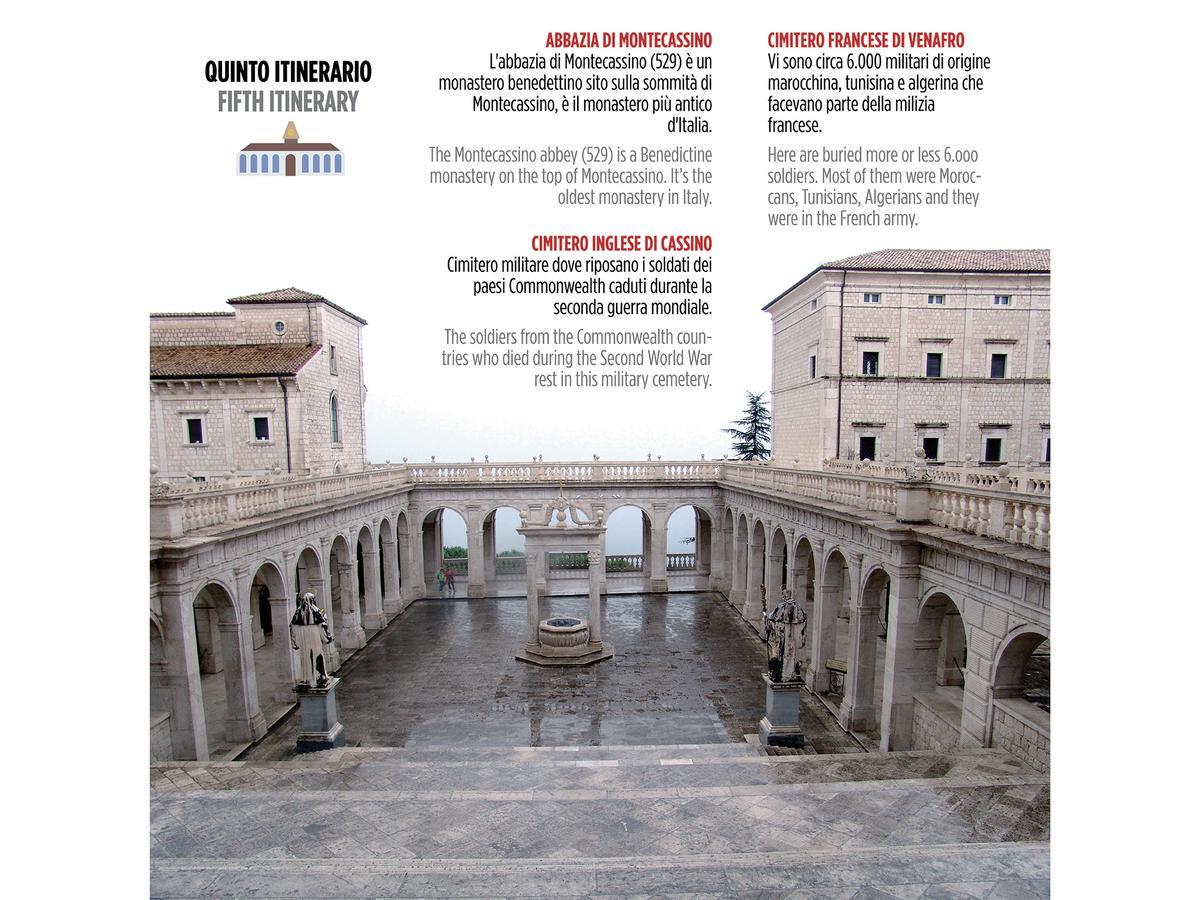 QUINTO ITINERARIO
FIFTH ITINERARY

ABBAZIA DI MONTECASSINO
L'abbazia di Montecassino (529) è un monastero benedettino sito sulla sommità di Montecassino, è il monastero più antico d'Italia.

The Montecassino abbey (529) is a Benedictine monastery on the top of Montecassino. It's the oldest monastery in Italy.

CIMITERO INGLESE DI CASSINO
Cimitero militare dove riposano i soldati dei paesi Commonwealth caduti durante la seconda guerra mondiale.

The soldiers from the Commonwealth countries who died during the Second World War rest in this military cemetery.

CIMITERO FRANCESE DI VENAFRO
Vi sono circa 6.000 militari di origine marocchina, tunisina e algerina che facevano parte della milizia francese.

Here are buried more or less 6.000 soldiers. Most of them were Moroccans, Tunisians, Algerians and they were in the French army.